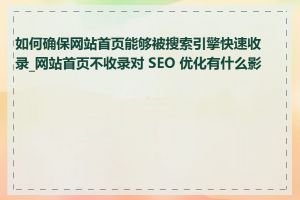 如何确保网站首页能够被搜索引擎快速收录_网站首页不收录对 SEO 优化有什么影